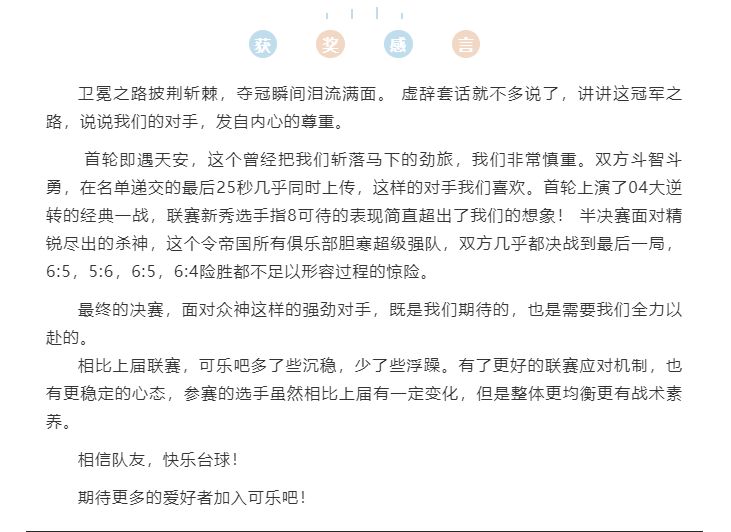 获 奖 感 言

卫冕之路披荆斩棘，夺冠瞬间泪流满面。 虚辞套话就不多说了，讲讲这冠军之路，说说我们的对手，发自内心的尊重。

首轮即遇天安，这个曾经把我们斩落马下的劲旅，我们非常慎重。双方斗智斗勇，在名单递交的最后25秒几乎同时上传，这样的对手我们喜欢。首轮上演了04大逆转的经典一战，联赛新秀选手指8可待的表现简直超出了我们的想象！ 半决赛面对精锐尽出的杀神，这个令帝国所有俱乐部胆寒超级强队，双方几乎都决战到最后一局，6:5，5:6，6:5，6:4险胜都不足以形容过程的惊险。

最终的决赛，面对众神这样的强劲对手，既是我们期待的，也是需要我们全力以赴的。
相比上届联赛，可乐吧多了些沉稳，少了些浮躁。有了更好的联赛应对机制，也有更稳定的心态，参赛的选手虽然相比上届有一定变化，但是整体更均衡更有战术素养。

相信队友，快乐台球！

期待更多的爱好者加入可乐吧！